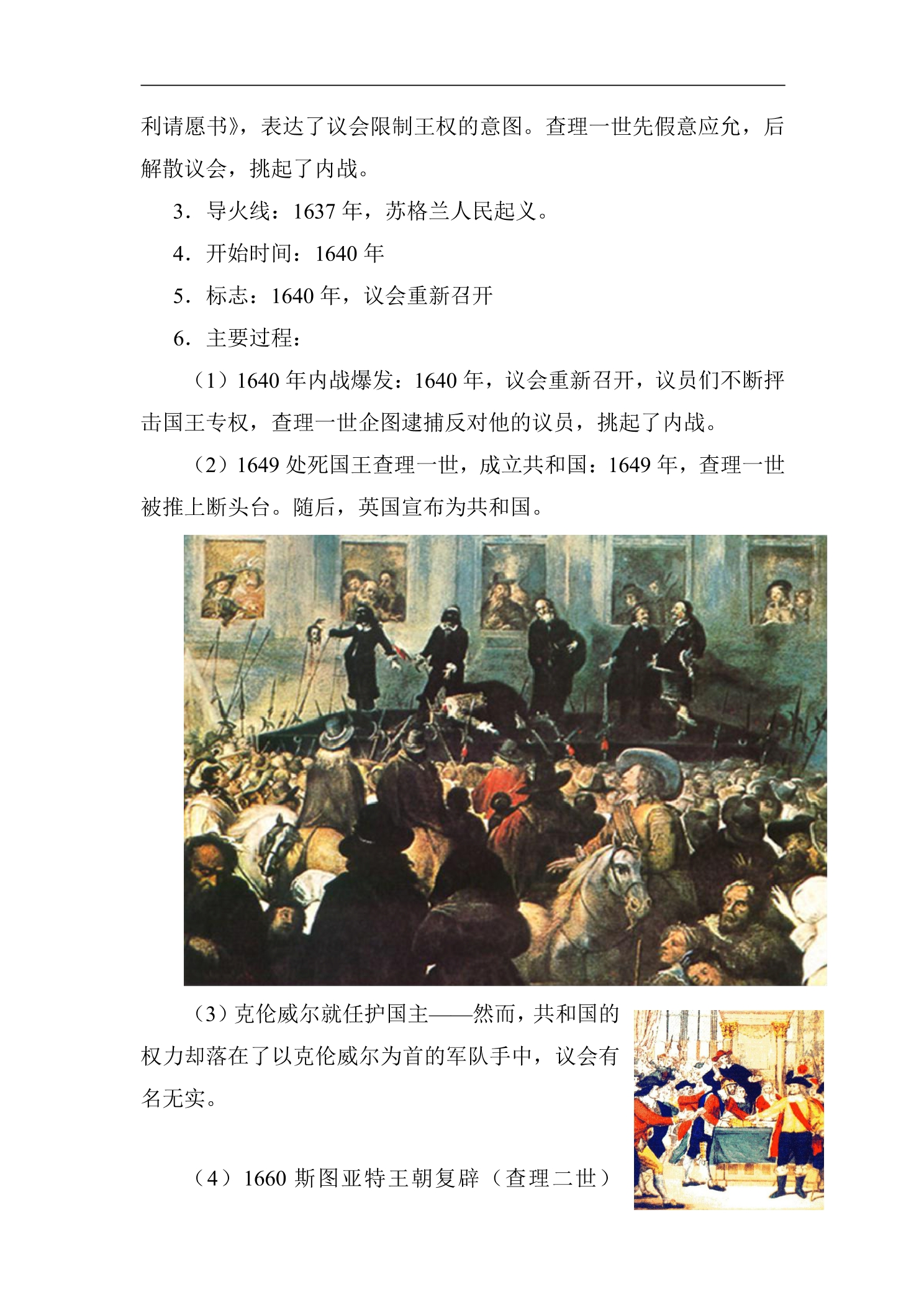 利请愿书》，表达了议会限制王权的意图。查理一世先假意应允，后解散议会，挑起了内战。

3．导火线：1637 年，苏格兰人民起义。

4．开始时间：1640 年

5．标志：1640 年，议会重新召开

6．主要过程：

（1）1640 年内战爆发：1640 年，议会重新召开，议员们不断抨击国王专权，查理一世企图逮捕反对他的议员，挑起了内战。

（2）1649 处死国王查理一世，成立共和国：1649 年，查理一世被推上断头台。随后，英国宣布为共和国。

（3）克伦威尔就任护国主——然而，共和国的权力却落在了以克伦威尔为首的军队手中，议会有名无实。

（4）1660 斯图亚特王朝复辟（查理二世）